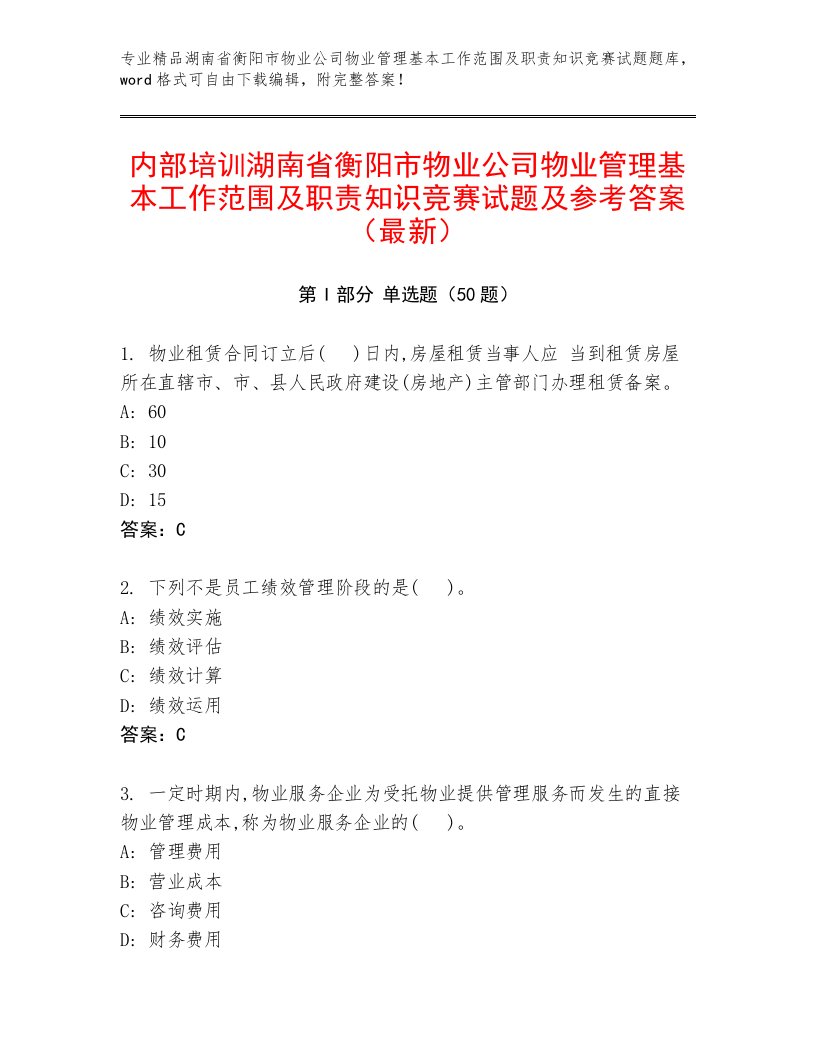 专业精品湖南省衡阳市物业公司物业管理基本工作范围及职责知识竞赛试题题库，word格式可自由下载编辑，附完整答案！

内部培训湖南省衡阳市物业公司物业管理基本工作范围及职责知识竞赛试题及参考答案（最新）

第Ⅰ部分 单选题（50题）

1. 物业租赁合同订立后(　)日内,房屋租赁当事人应 当到租赁房屋所在直辖市、市、县人民政府建设(房地产)主管部门办理租赁备案。
A: 60
B: 10
C: 30
D: 15
答案：C

2. 下列不是员工绩效管理阶段的是(　)。
A: 绩效实施
B: 绩效评估
C: 绩效计算
D: 绩效运用
答案：C

3. 一定时期内,物业服务企业为受托物业提供管理服务而发生的直接物业管理成本,称为物业服务企业的(　)。
A: 管理费用
B: 营业成本
C: 咨询费用
D: 财务费用